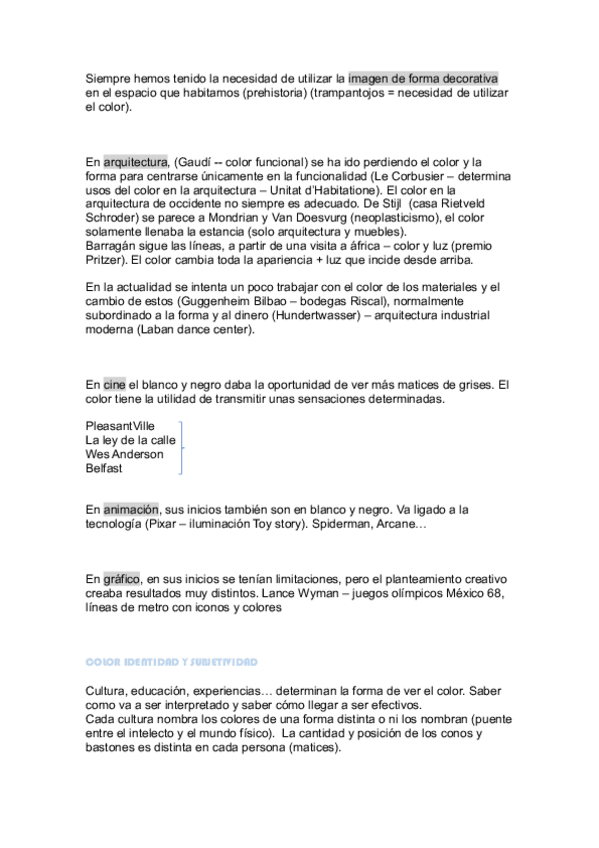 Siempre hemos tenido la necesidad de utilizar la imagen de forma decorativa en el espacio que habitamos (prehistoria) (trampantojos = necesidad de utilizar el color).

En arquitectura, (Gaudí -- color funcional) se ha ido perdiendo el color y la forma para centrarse únicamente en la funcionalidad (Le Corbusier – determina usos del color en la arquitectura – Unitat d'Habitatione). El color en la arquitectura de occidente no siempre es adecuado. De Stijl (casa Rietveld Schroder) se parece a Mondrian y Van Doesvurg (neoplasticismo), el color solamente llenaba la estancia (solo arquitectura y muebles).
Barragán sigue las líneas, a partir de una visita a áfrica – color y luz (premio Pritzer). El color cambia toda la apariencia + luz que incide desde arriba.

En la actualidad se intenta un poco trabajar con el color de los materiales y el cambio de estos (Guggenheim Bilbao – bodegas Riscal), normalmente subordinado a la forma y al dinero (Hundertwasser) – arquitectura industrial moderna (Laban dance center).

En cine el blanco y negro daba la oportunidad de ver más matices de grises. El color tiene la utilidad de transmitir unas sensaciones determinadas.

PleasantVille
La ley de la calle
Wes Anderson
Belfast

En animación, sus inicios también son en blanco y negro. Va ligado a la tecnología (Pixar – iluminación Toy story). Spiderman, Arcane…

En gráfico, en sus inicios se tenían limitaciones, pero el planteamiento creativo creaba resultados muy distintos. Lance Wyman – juegos olímpicos México 68, líneas de metro con iconos y colores

COLOR IDENTIDAD Y SUBJETIVIDAD

Cultura, educación, experiencias… determinan la forma de ver el color. Saber como va a ser interpretado y saber cómo llegar a ser efectivos.
Cada cultura nombra los colores de una forma distinta o ni los nombran (puente entre el intelecto y el mundo físico). La cantidad y posición de los conos y bastones es distinta en cada persona (matices).